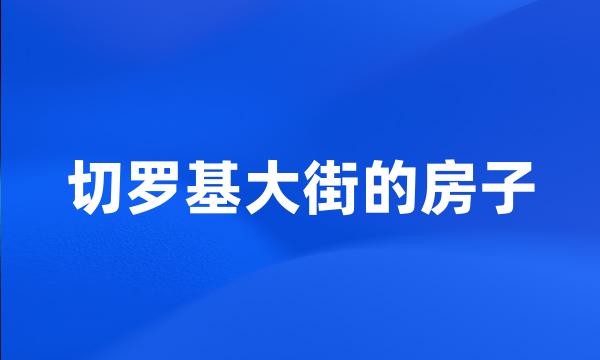 切罗基大街的房子